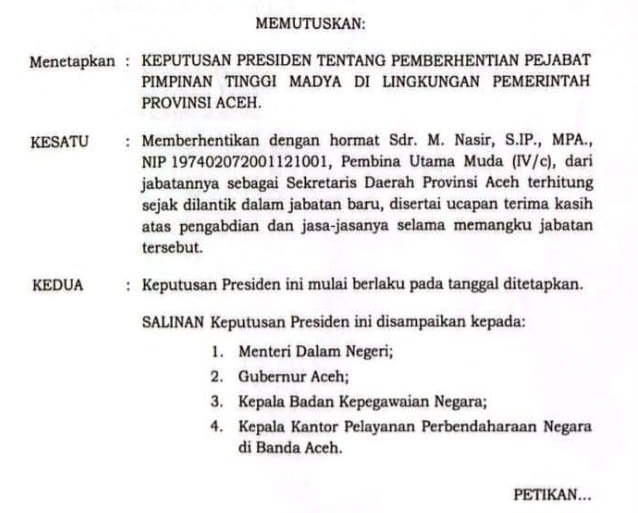 MEMUTUSKAN:

Menetapkan : KEPUTUSAN PRESIDEN TENTANG PEMBERHENTIAN PEJABAT PIMPINAN TINGGI MADYA DI LINGKUNGAN PEMERINTAH PROVINSI ACEH.

KESATU : Memberhentikan dengan hormat Sdr. M. Nasir, S.IP., MPA., NIP 197402072001121001, Pembina Utama Muda (IV/c), dari jabatannya sebagai Sekretaris Daerah Provinsi Aceh terhitung sejak dilantik dalam jabatan baru, disertai ucapan terima kasih atas pengabdian dan jasa-jasanya selama memangku jabatan tersebut.

KEDUA : Keputusan Presiden ini mulai berlaku pada tanggal ditetapkan.

SALINAN Keputusan Presiden ini disampaikan kepada:

1. Menteri Dalam Negeri;
2. Gubernur Aceh;
3. Kepala Badan Kepegawaian Negara;
4. Kepala Kantor Pelayanan Perbendaharaan Negara di Banda Aceh.

PETIKAN...